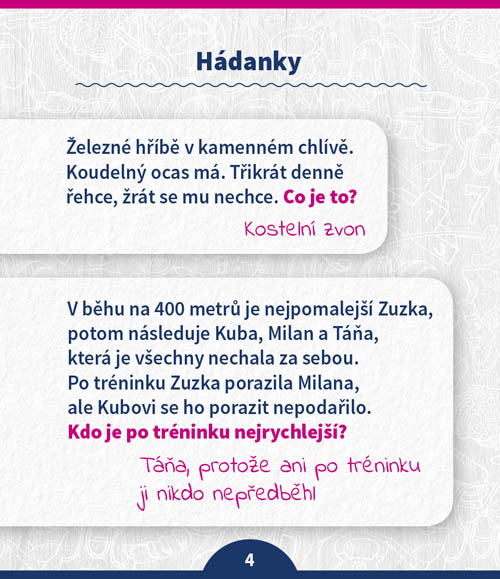 Hádanky

Železné hříbě v kamenném chlívě. Koudelný ocas má. Třikrát denně řehce, žrát se mu nechce. Co je to?

Kostelní zvon

V běhu na 400 metrů je nejpomalejší Zuzka, potom následuje Kuba, Milan a Táňa, která je všechny nechala za sebou. Po tréninku Zuzka porazila Milana, ale Kubovi se ho porazit nepodařilo. Kdo je po tréninku nejrychlejší?

Táňa, protože ani po tréninku ji nikdo nepředběhl

4